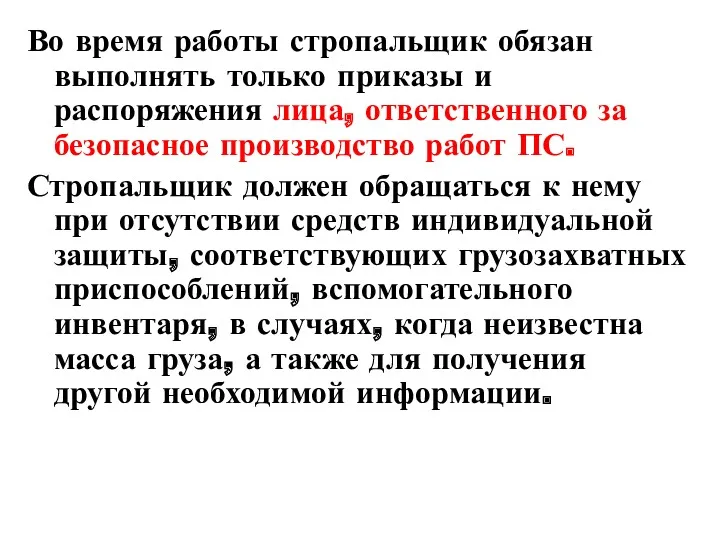 Во время работы стропальщик обязан выполнять только приказы и распоряжения лица, ответственного за безопасное производство работ ПС.

Стропальщик должен обращаться к нему при отсутствии средств индивидуальной защиты, соответствующих грузозахватных приспособлений, вспомогательного инвентаря, в случаях, когда неизвестна масса груза, а также для получения другой необходимой информации.